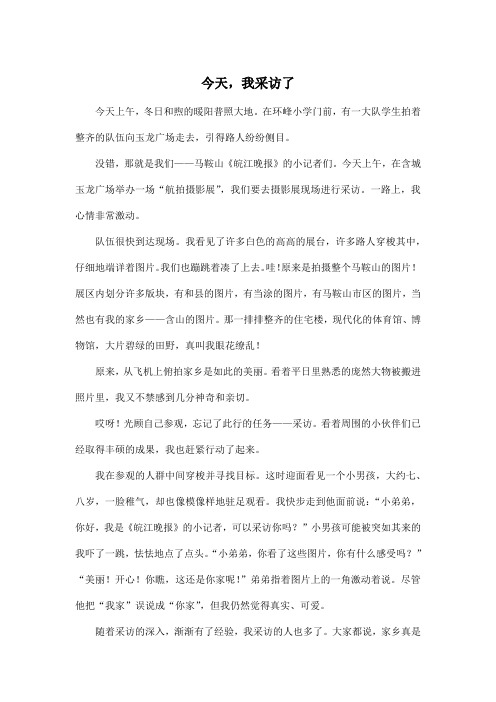 今天，我采访了

今天上午，冬日和煦的暖阳普照大地。在环峰小学门前，有一大队学生拍着整齐的队伍向玉龙广场走去，引得路人纷纷侧目。

没错，那就是我们——马鞍山《皖江晚报》的小记者们。今天上午，在含城玉龙广场举办一场“航拍摄影展”，我们要去摄影展现场进行采访。一路上，我心情非常激动。

队伍很快到达现场。我看见了许多白色的高高的展台，许多路人穿梭其中，仔细地端详着图片。我们也蹦跳着凑了上去。哇！原来是拍摄整个马鞍山的图片！展区内划分许多版块，有和县的图片，有当涂的图片，有马鞍山市区的图片，当然也有我的家乡——含山的图片。那一排排整齐的住宅楼，现代化的体育馆、博物馆，大片碧绿的田野，真叫我眼花缭乱！

原来，从飞机上俯拍家乡是如此的美丽。看着平日里熟悉的庞然大物被搬进照片里，我又不禁感到几分神奇和亲切。

哎呀！光顾自己参观，忘记了此行的任务——采访。看着周围的小伙伴们已经取得丰硕的成果，我也赶紧行动了起来。

我在参观的人群中间穿梭并寻找目标。这时迎面看见一个小男孩，大约七、八岁，一脸稚气，却也像模像样地驻足观看。我快步走到他面前说：“小弟弟，你好，我是《皖江晚报》的小记者，可以采访你吗？”小男孩可能被突如其来的我吓了一跳，怯怯地点了点头。“小弟弟，你看了这些图片，你有什么感受吗？”“美丽！开心！你瞧，这还是你家呢！”弟弟指着图片上的一角激动着说。尽管他把“我家”误说成“你家”，但我仍然觉得真实、可爱。

随着采访的深入，渐渐有了经验，我采访的人也多了。大家都说，家乡真是